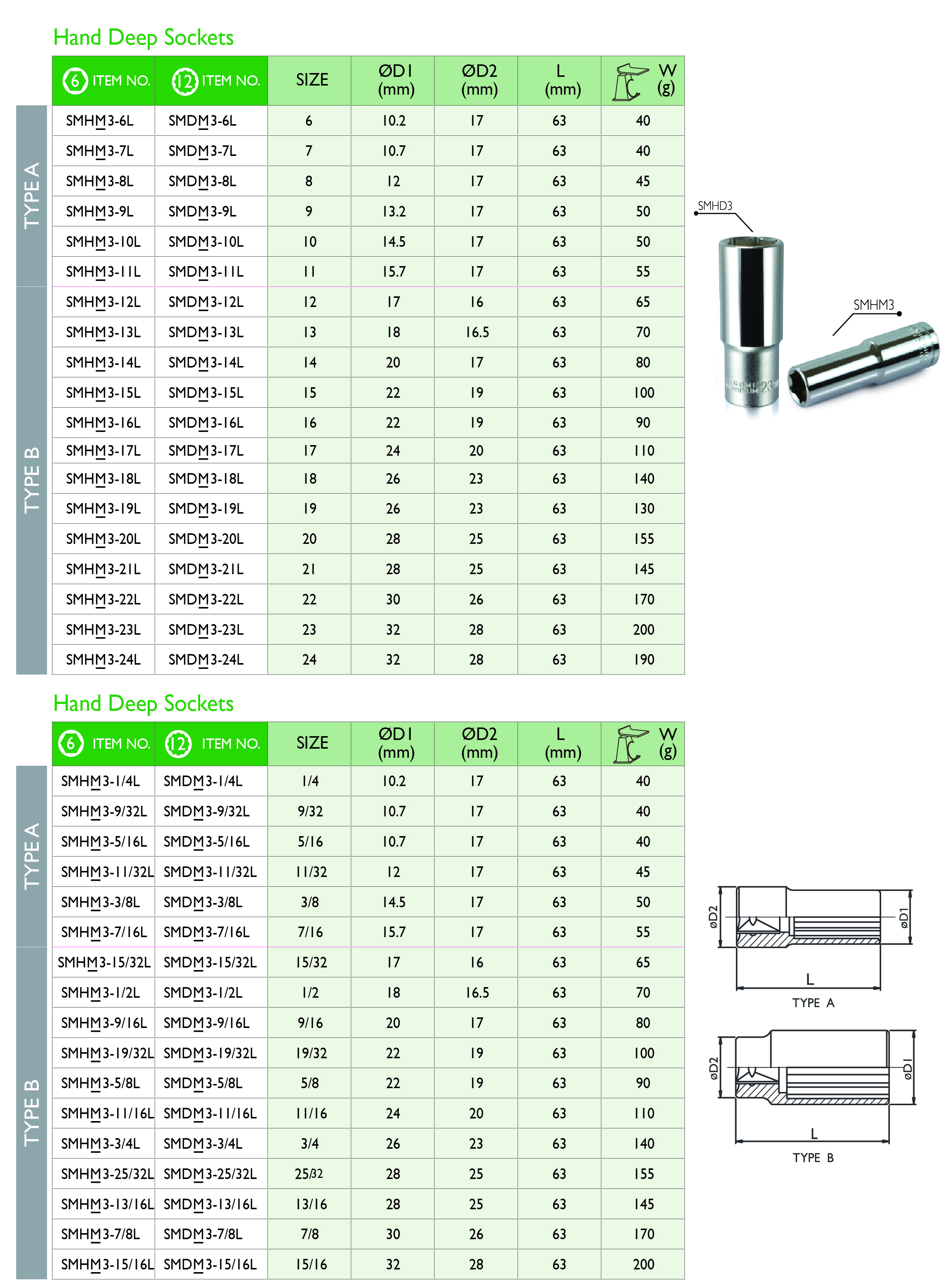 Hand Deep Sockets

| | 6 ITEM NO. | 12 ITEM NO. | SIZE | ØD1 (mm) | ØD2 (mm) | L (mm) | W (g) |
|---|---|---|---|---|---|---|---|
| TYPE A | SMHM3-6L | SMDM3-6L | 6 | 10.2 | 17 | 63 | 40 |
| | SMHM3-7L | SMDM3-7L | 7 | 10.7 | 17 | 63 | 40 |
| | SMHM3-8L | SMDM3-8L | 8 | 12 | 17 | 63 | 45 |
| | SMHM3-9L | SMDM3-9L | 9 | 13.2 | 17 | 63 | 50 |
| | SMHM3-10L | SMDM3-10L | 10 | 14.5 | 17 | 63 | 50 |
| | SMHM3-11L | SMDM3-11L | 11 | 15.7 | 17 | 63 | 55 |
| TYPE B | SMHM3-12L | SMDM3-12L | 12 | 17 | 16 | 63 | 65 |
| | SMHM3-13L | SMDM3-13L | 13 | 18 | 16.5 | 63 | 70 |
| | SMHM3-14L | SMDM3-14L | 14 | 20 | 17 | 63 | 80 |
| | SMHM3-15L | SMDM3-15L | 15 | 22 | 19 | 63 | 100 |
| | SMHM3-16L | SMDM3-16L | 16 | 22 | 19 | 63 | 90 |
| | SMHM3-17L | SMDM3-17L | 17 | 24 | 20 | 63 | 110 |
| | SMHM3-18L | SMDM3-18L | 18 | 26 | 23 | 63 | 140 |
| | SMHM3-19L | SMDM3-19L | 19 | 26 | 23 | 63 | 130 |
| | SMHM3-20L | SMDM3-20L | 20 | 28 | 25 | 63 | 155 |
| | SMHM3-21L | SMDM3-21L | 21 | 28 | 25 | 63 | 145 |
| | SMHM3-22L | SMDM3-22L | 22 | 30 | 26 | 63 | 170 |
| | SMHM3-23L | SMDM3-23L | 23 | 32 | 28 | 63 | 200 |
| | SMHM3-24L | SMDM3-24L | 24 | 32 | 28 | 63 | 190 |

SMHD3
SMHM3

Hand Deep Sockets

| | 6 ITEM NO. | 12 ITEM NO. | SIZE | ØD1 (mm) | ØD2 (mm) | L (mm) | W (g) |
|---|---|---|---|---|---|---|---|
| TYPE A | SMHM3-1/4L | SMDM3-1/4L | 1/4 | 10.2 | 17 | 63 | 40 |
| | SMHM3-9/32L | SMDM3-9/32L | 9/32 | 10.7 | 17 | 63 | 40 |
| | SMHM3-5/16L | SMDM3-5/16L | 5/16 | 10.7 | 17 | 63 | 40 |
| | SMHM3-11/32L | SMDM3-11/32L | 11/32 | 12 | 17 | 63 | 45 |
| | SMHM3-3/8L | SMDM3-3/8L | 3/8 | 14.5 | 17 | 63 | 50 |
| | SMHM3-7/16L | SMDM3-7/16L | 7/16 | 15.7 | 17 | 63 | 55 |
| TYPE B | SMHM3-15/32L | SMDM3-15/32L | 15/32 | 17 | 16 | 63 | 65 |
| | SMHM3-1/2L | SMDM3-1/2L | 1/2 | 18 | 16.5 | 63 | 70 |
| | SMHM3-9/16L | SMDM3-9/16L | 9/16 | 20 | 17 | 63 | 80 |
| | SMHM3-19/32L | SMDM3-19/32L | 19/32 | 22 | 19 | 63 | 100 |
| | SMHM3-5/8L | SMDM3-5/8L | 5/8 | 22 | 19 | 63 | 90 |
| | SMHM3-11/16L | SMDM3-11/16L | 11/16 | 24 | 20 | 63 | 110 |
| | SMHM3-3/4L | SMDM3-3/4L | 3/4 | 26 | 23 | 63 | 140 |
| | SMHM3-25/32L | SMDM3-25/32L | 25/32 | 28 | 25 | 63 | 155 |
| | SMHM3-13/16L | SMDM3-13/16L | 13/16 | 28 | 25 | 63 | 145 |
| | SMHM3-7/8L | SMDM3-7/8L | 7/8 | 30 | 26 | 63 | 170 |
| | SMHM3-15/16L | SMDM3-15/16L | 15/16 | 32 | 28 | 63 | 200 |

øD2 øD1 L
TYPE A

øD2 øD1 L
TYPE B